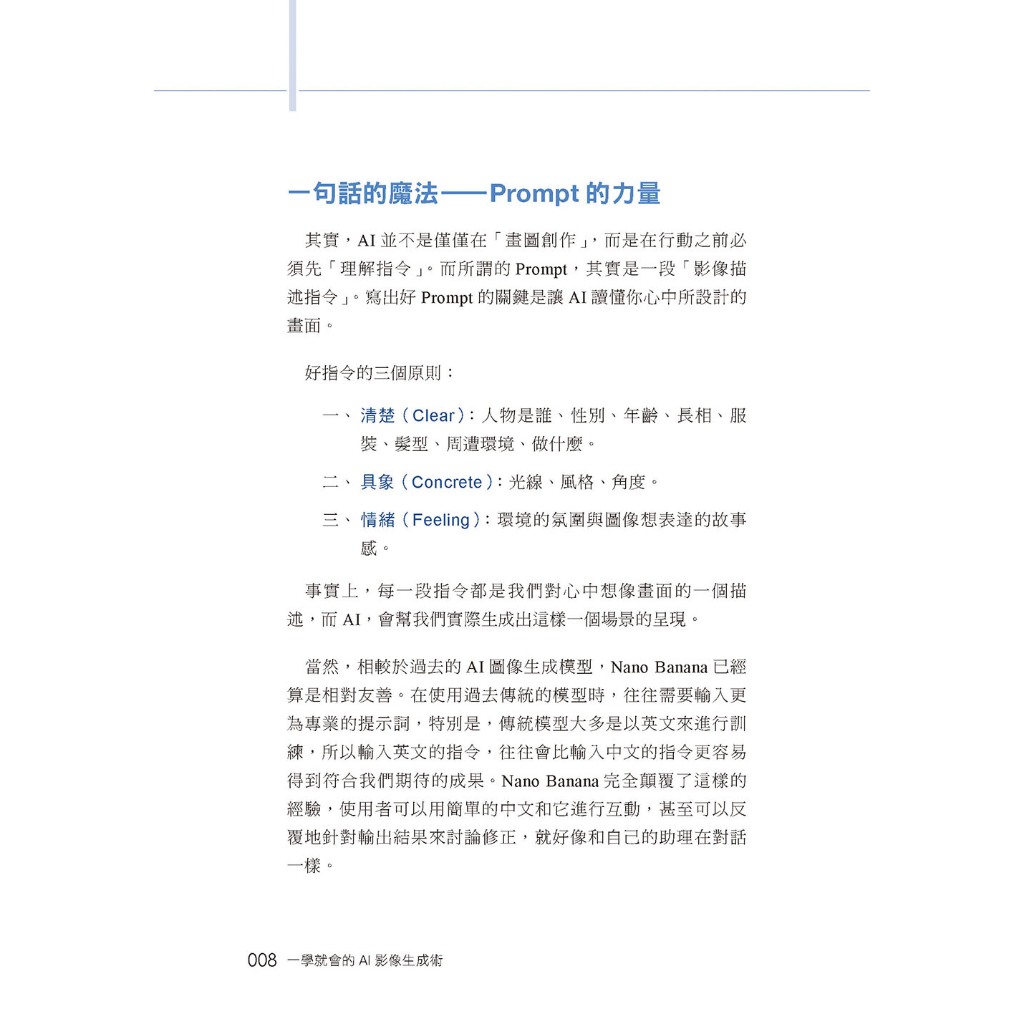 一句話的魔法——Prompt 的力量

其實，AI 並不是僅僅在「畫圖創作」，而是在行動之前必須先「理解指令」。而所謂的 Prompt，其實是一段「影像描述指令」。寫出好 Prompt 的關鍵是讓 AI 讀懂你心中所設計的畫面。

好指令的三個原則：

一、清楚（Clear）：人物是誰、性別、年齡、長相、服裝、髮型、周遭環境、做什麼。

二、具象（Concrete）：光線、風格、角度。

三、情緒（Feeling）：環境的氛圍與圖像想表達的故事感。

事實上，每一段指令都是我們對心中想像畫面的一個描述，而 AI，會幫我們實際生成出這樣一個場景的呈現。

當然，相較於過去的 AI 圖像生成模型，Nano Banana 已經算是相對友善。在使用過去傳統的模型時，往往需要輸入更為專業的提示詞，特別是，傳統模型大多是以英文來進行訓練，所以輸入英文的指令，往往會比輸入中文的指令更容易得到符合我們期待的成果。Nano Banana 完全顛覆了這樣的經驗，使用者可以用簡單的中文和它進行互動，甚至可以反覆地針對輸出結果來討論修正，就好像和自己的助理在對話一樣。

008 一學就會的 AI 影像生成術